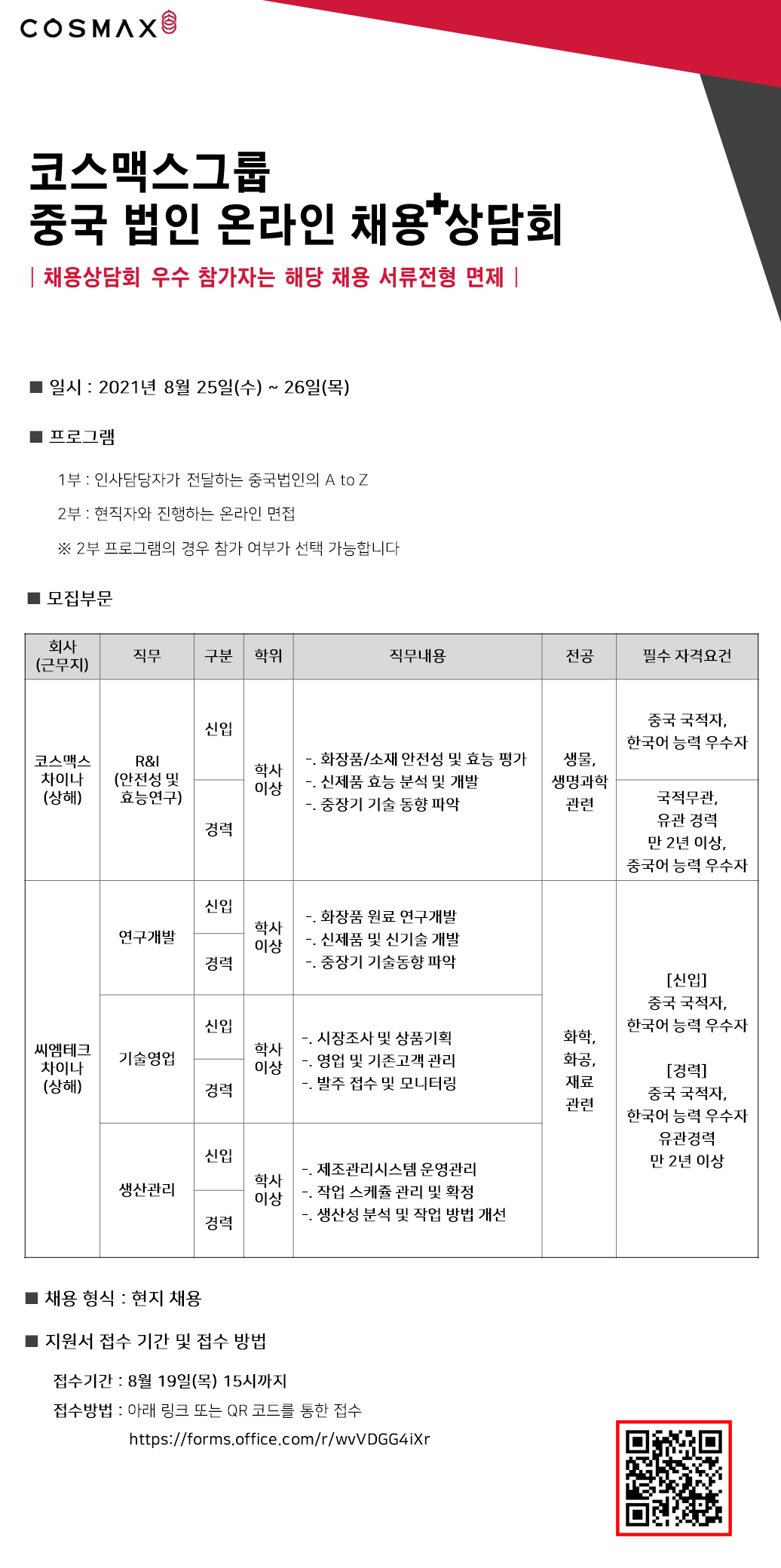 COSMAX

코스맥스그룹
중국 법인 온라인 채용+상담회

| 채용상담회 우수 참가자는 해당 채용 서류전형 면제 |

■ 일시 : 2021년 8월 25일(수) ~ 26일(목)

■ 프로그램

1부 : 인사담당자가 전달하는 중국법인의 A to Z

2부 : 현직자와 진행하는 온라인 면접

※ 2부 프로그램의 경우 참가 여부가 선택 가능합니다

■ 모집부문

| 회사 (근무지) | 직무 | 구분 | 학위 | 직무내용 | 전공 | 필수 자격요건 |
|---|---|---|---|---|---|---|
| 코스맥스 차이나 (상해) | R&I (안전성 및 효능연구) | 신입 | 학사 이상 | -. 화장품/소재 안전성 및 효능 평가 -. 신제품 효능 분석 및 개발 -. 중장기 기술 동향 파악 | 생물, 생명과학 관련 | 중국 국적자, 한국어 능력 우수자 |
| | | 경력 | | | | 국적무관, 유관 경력 만 2년 이상, 중국어 능력 우수자 |
| 씨엠테크 차이나 (상해) | 연구개발 | 신입 | 학사 이상 | -. 화장품 원료 연구개발 -. 신제품 및 신기술 개발 -. 중장기 기술동향 파악 | 화학, 화공, 재료 관련 | [신입] 중국 국적자, 한국어 능력 우수자 [경력] 중국 국적자, 한국어 능력 우수자 유관경력 만 2년 이상 |
| | | 경력 | | | | |
| | 기술영업 | 신입 | 학사 이상 | -. 시장조사 및 상품기획 -. 영업 및 기존고객 관리 -. 발주 접수 및 모니터링 | | |
| | | 경력 | | | | |
| | 생산관리 | 신입 | 학사 이상 | -. 제조관리시스템 운영관리 -. 작업 스케쥴 관리 및 확정 -. 생산성 분석 및 작업 방법 개선 | | |
| | | 경력 | | | | |

■ 채용 형식 : 현지 채용

■ 지원서 접수 기간 및 접수 방법

접수기간 : 8월 19일(목) 15시까지

접수방법 : 아래 링크 또는 QR 코드를 통한 접수

https://forms.office.com/r/wvVDGG4iXr